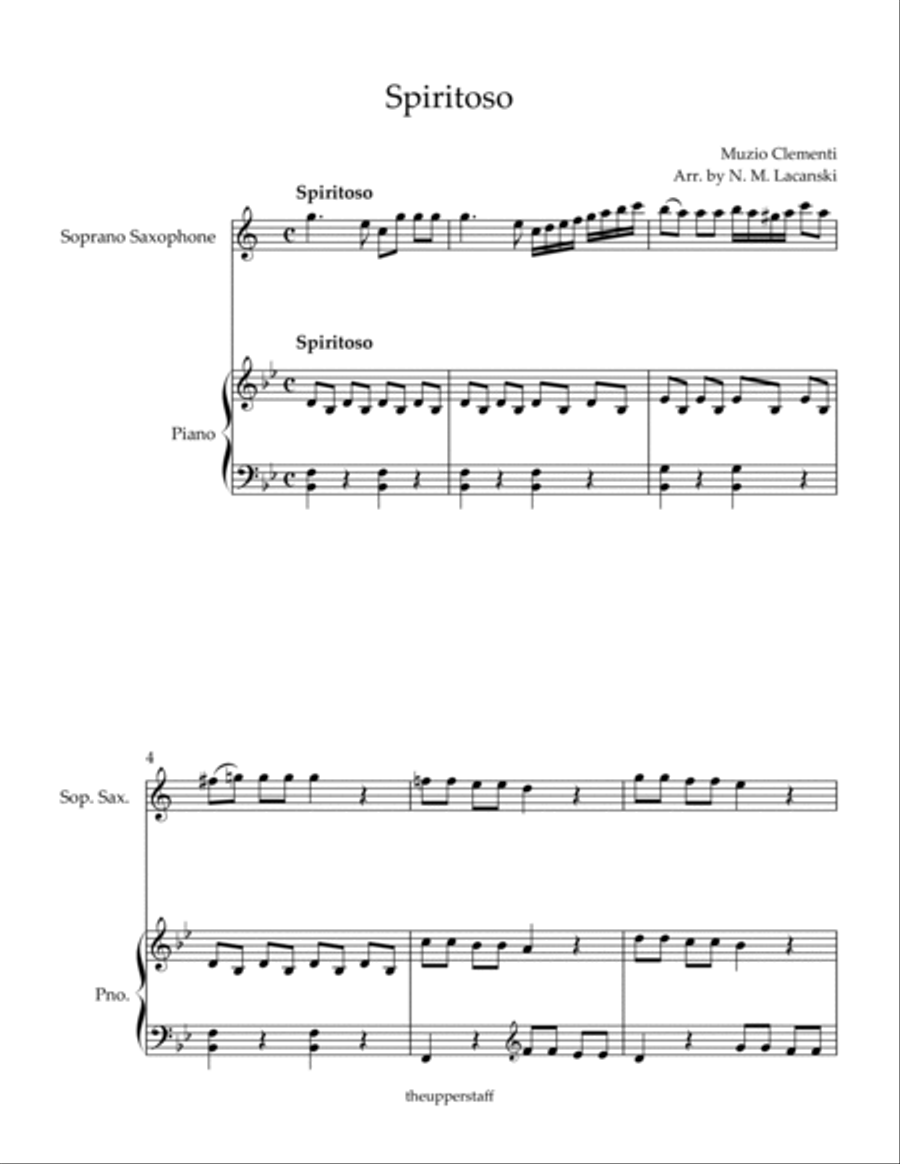 Spiritoso

Muzio Clementi
Arr. by N. M. Lacanski

Spiritoso

Soprano Saxophone

Spiritoso

Piano

4

Sop. Sax.

Pno.

theupperstaff